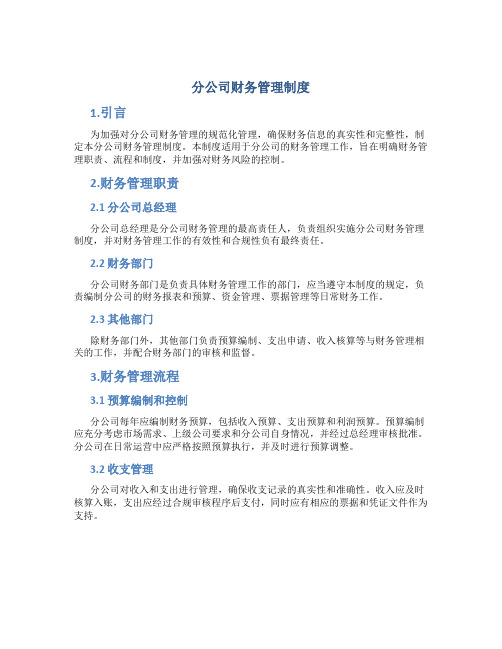 分公司财务管理制度

1.引言

为加强对分公司财务管理的规范化管理，确保财务信息的真实性和完整性，制定本分公司财务管理制度。本制度适用于分公司的财务管理工作，旨在明确财务管理职责、流程和制度，并加强对财务风险的控制。

2.财务管理职责

2.1 分公司总经理

分公司总经理是分公司财务管理的最高责任人，负责组织实施分公司财务管理制度，并对财务管理工作的有效性和合规性负有最终责任。

2.2 财务部门

分公司财务部门是负责具体财务管理工作的部门，应当遵守本制度的规定，负责编制分公司的财务报表和预算、资金管理、票据管理等日常财务工作。

2.3 其他部门

除财务部门外，其他部门负责预算编制、支出申请、收入核算等与财务管理相关的工作，并配合财务部门的审核和监督。

3.财务管理流程

3.1 预算编制和控制

分公司每年应编制财务预算，包括收入预算、支出预算和利润预算。预算编制应充分考虑市场需求、上级公司要求和分公司自身情况，并经过总经理审核批准。分公司在日常运营中应严格按照预算执行，并及时进行预算调整。

3.2 收支管理

分公司对收入和支出进行管理，确保收支记录的真实性和准确性。收入应及时核算入账，支出应经过合规审核程序后支付，同时应有相应的票据和凭证文件作为支持。